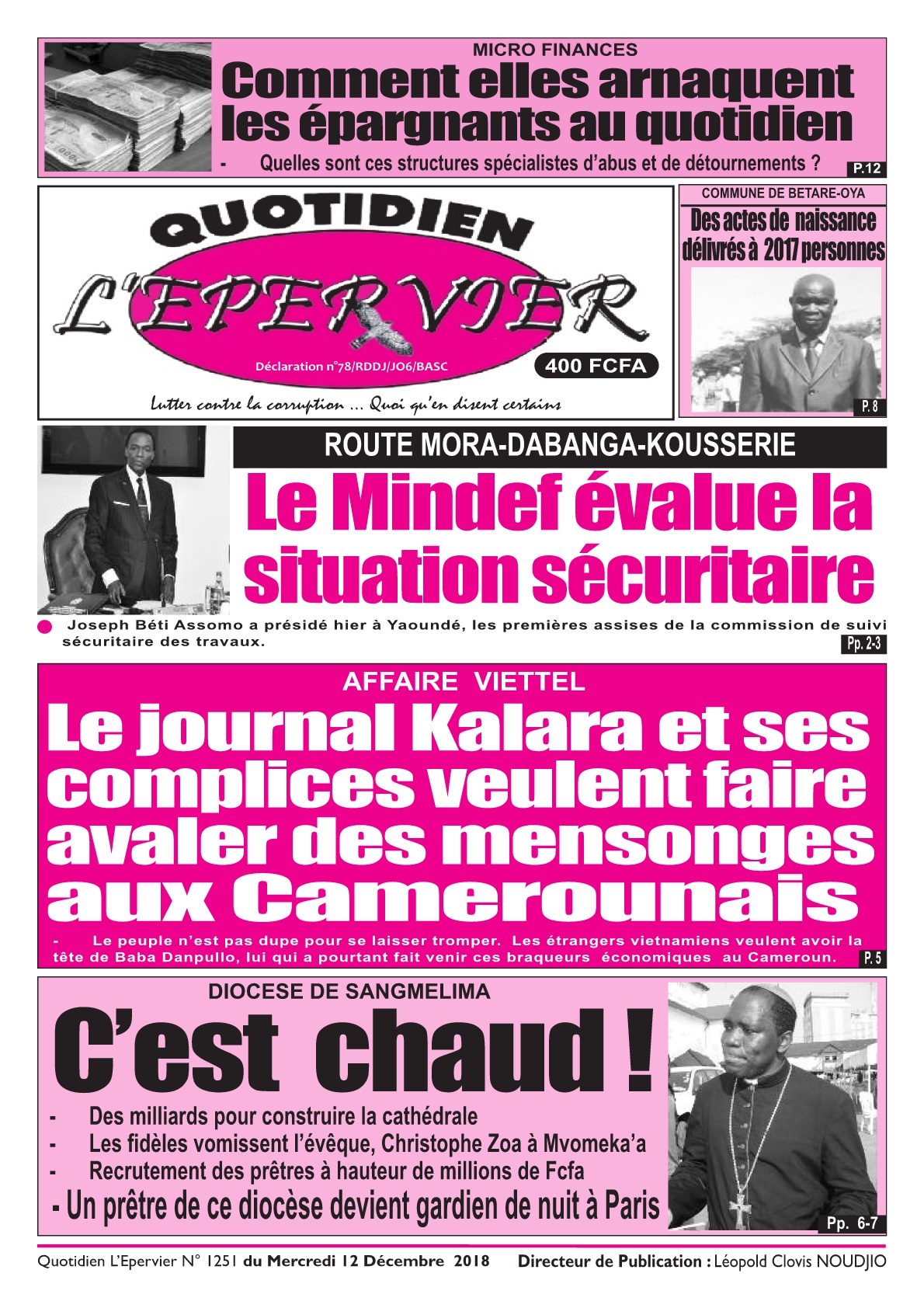 MICRO FINANCES

Comment elles arnaquent les épargnants au quotidien

- Quelles sont ces structures spécialistes d'abus et de détournements ? P.12

QUOTIDIEN
L'EPERVIER

Déclaration n°78/RDDJ/JO6/BASC

400 FCFA

Lutter contre la corruption ... Quoi qu'en disent certains

COMMUNE DE BETARE-OYA

Des actes de naissance délivrés à 2017 personnes

P. 8

ROUTE MORA-DABANGA-KOUSSERIE

Le Mindef évalue la situation sécuritaire

Joseph Béti Assomo a présidé hier à Yaoundé, les premières assises de la commission de suivi sécuritaire des travaux.

Pp. 2-3

AFFAIRE VIETTEL

Le journal Kalara et ses complices veulent faire avaler des mensonges aux Camerounais

- Le peuple n'est pas dupe pour se laisser tromper. Les étrangers vietnamiens veulent avoir la tête de Baba Danpullo, lui qui a pourtant fait venir ces braqueurs économiques au Cameroun.

P. 5

DIOCESE DE SANGMELIMA

C'est chaud !

- Des milliards pour construire la cathédrale
- Les fidèles vomissent l'évêque, Christophe Zoa à Mvomeka'a
- Recrutement des prêtres à hauteur de millions de Fcfa
- Un prêtre de ce diocèse devient gardien de nuit à Paris

Pp. 6-7

Quotidien L'Epervier N° 1251 du Mercredi 12 Décembre 2018 Directeur de Publication : Léopold Clovis NOUDJIO